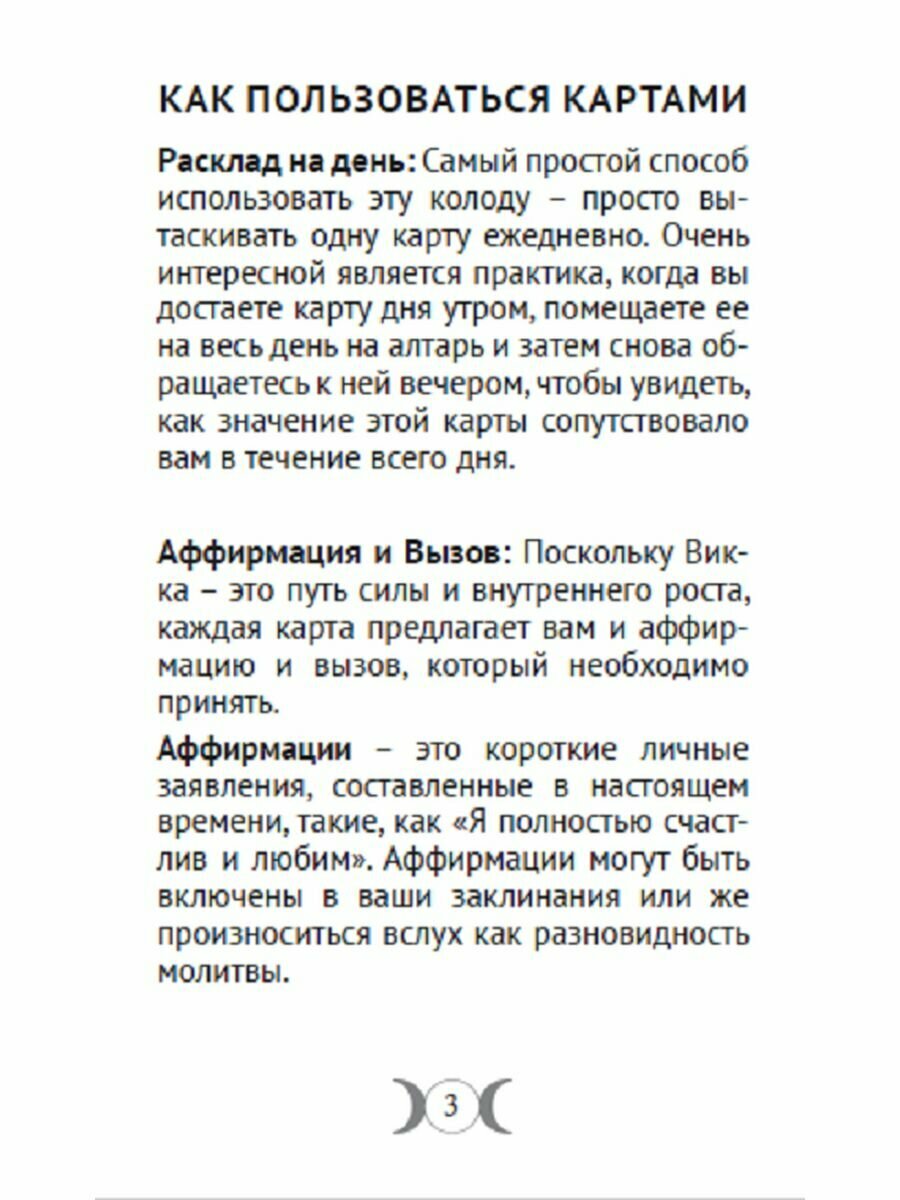 КАК ПОЛЬЗОВАТЬСЯ КАРТАМИ

Расклад на день: Самый простой способ использовать эту колоду – просто вытаскивать одну карту ежедневно. Очень интересной является практика, когда вы достаете карту дня утром, помещаете ее на весь день на алтарь и затем снова обращаетесь к ней вечером, чтобы увидеть, как значение этой карты сопутствовало вам в течение всего дня.

Аффирмация и Вызов: Поскольку Викка – это путь силы и внутреннего роста, каждая карта предлагает вам и аффирмацию и вызов, который необходимо принять.

Аффирмации – это короткие личные заявления, составленные в настоящем времени, такие, как «Я полностью счастлив и любим». Аффирмации могут быть включены в ваши заклинания или же произноситься вслух как разновидность молитвы.

3